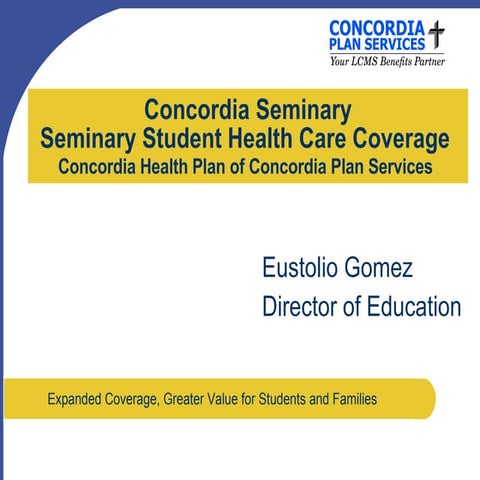 CONCORDIA
PLAN SERVICES
Your LCMS Benefits Partner

Concordia Seminary
Seminary Student Health Care Coverage
Concordia Health Plan of Concordia Plan Services

Eustolio Gomez
Director of Education

Expanded Coverage, Greater Value for Students and Families